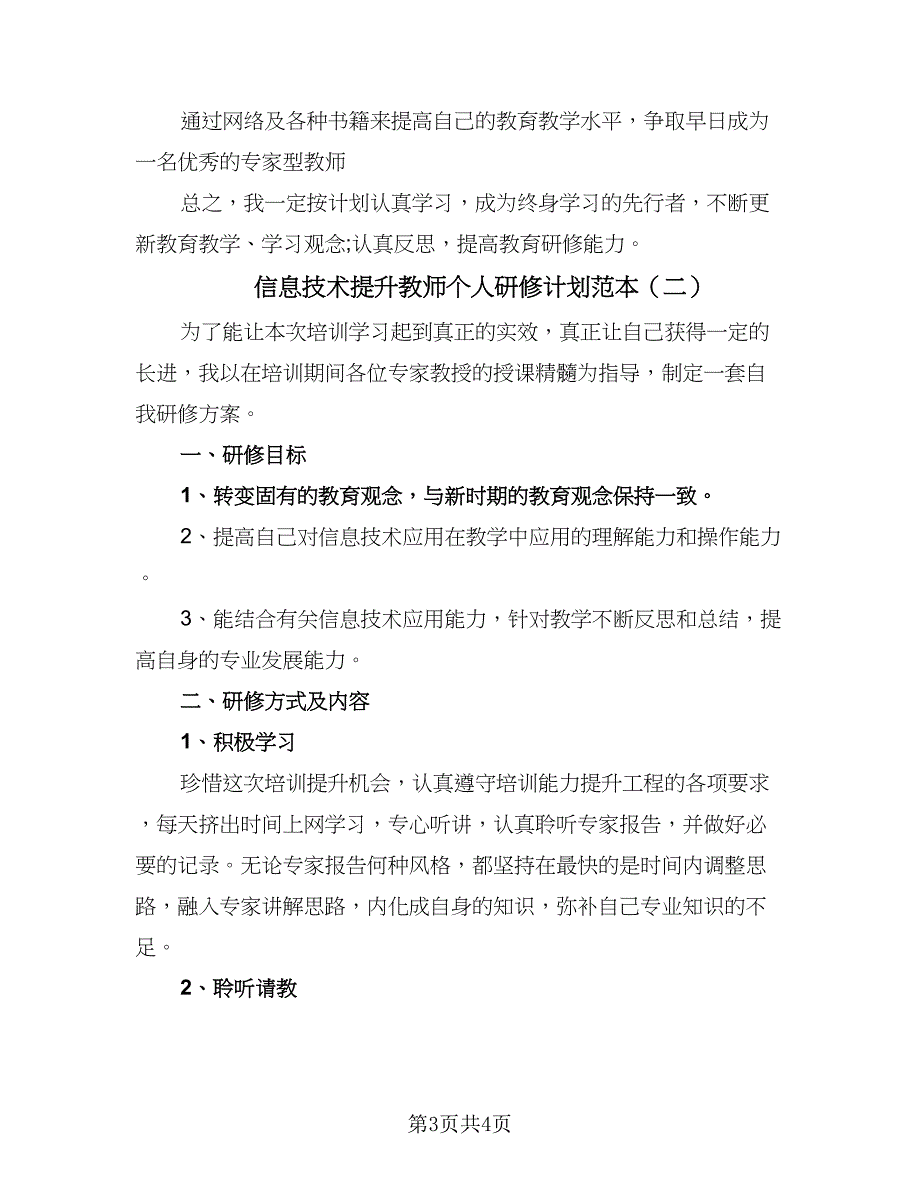 通过网络及各种书籍来提高自己的教育教学水平，争取早日成为一名优秀的专家型教师

总之，我一定按计划认真学习，成为终身学习的先行者，不断更新教育教学、学习观念;认真反思，提高教育研修能力。

信息技术提升教师个人研修计划范本（二）

为了能让本次培训学习起到真正的实效，真正让自己获得一定的长进，我以在培训期间各位专家教授的授课精髓为指导，制定一套自我研修方案。

一、研修目标

1、转变固有的教育观念，与新时期的教育观念保持一致。

2、提高自己对信息技术应用在教学中应用的理解能力和操作能力。

3、能结合有关信息技术应用能力，针对教学不断反思和总结，提高自身的专业发展能力。

二、研修方式及内容

1、积极学习

珍惜这次培训提升机会，认真遵守培训能力提升工程的各项要求，每天挤出时间上网学习，专心听讲，认真聆听专家报告，并做好必要的记录。无论专家报告何种风格，都坚持在最快的是时间内调整思路，融入专家讲解思路，内化成自身的知识，弥补自己专业知识的不足。

2、聆听请教

第3页共4页